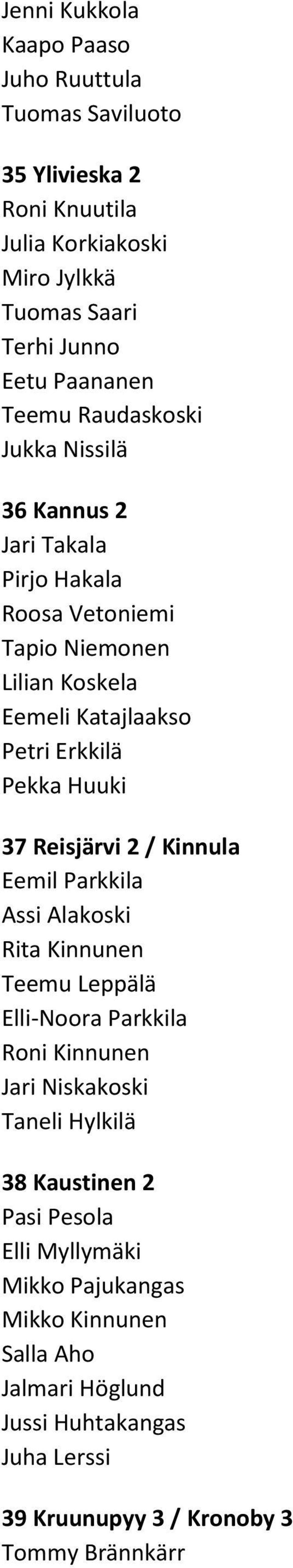 Jenni Kukkola
Kaapo Paaso
Juho Ruuttula
Tuomas Saviluoto

35 Ylivieska 2
Roni Knuutila
Julia Korkiakoski
Miro Jylkkä
Tuomas Saari
Terhi Junno
Eetu Paananen
Teemu Raudaskoski
Jukka Nissilä

36 Kannus 2
Jari Takala
Pirjo Hakala
Roosa Vetoniemi
Tapio Niemonen
Lilian Koskela
Eemeli Katajlaakso
Petri Erkkilä
Pekka Huuki

37 Reisjärvi 2 / Kinnula
Eemil Parkkila
Assi Alakoski
Rita Kinnunen
Teemu Leppälä
Elli-Noora Parkkila
Roni Kinnunen
Jari Niskakoski
Taneli Hylkilä

38 Kaustinen 2
Pasi Pesola
Elli Myllymäki
Mikko Pajukangas
Mikko Kinnunen
Salla Aho
Jalmari Höglund
Jussi Huhtakangas
Juha Lerssi

39 Kruunupyy 3 / Kronoby 3
Tommy Brännkärr